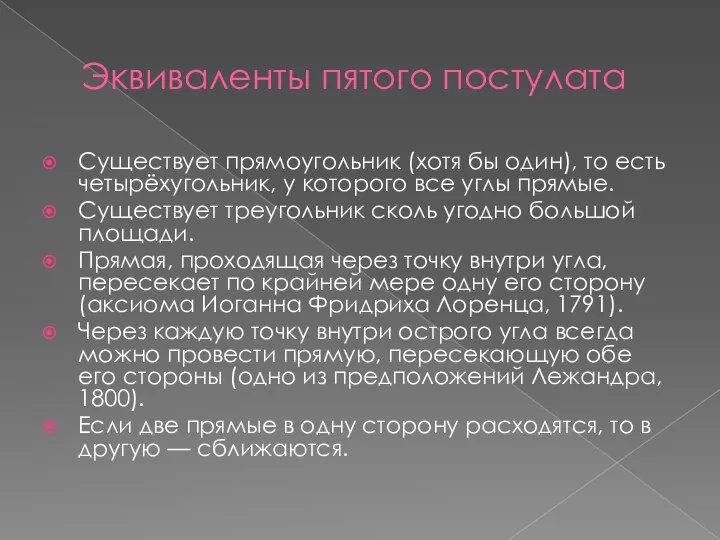 Эквиваленты пятого постулата

Существует прямоугольник (хотя бы один), то есть четырёхугольник, у которого все углы прямые.

Существует треугольник сколь угодно большой площади.

Прямая, проходящая через точку внутри угла, пересекает по крайней мере одну его сторону (аксиома Иоганна Фридриха Лоренца, 1791).

Через каждую точку внутри острого угла всегда можно провести прямую, пересекающую обе его стороны (одно из предположений Лежандра, 1800).

Если две прямые в одну сторону расходятся, то в другую — сближаются.